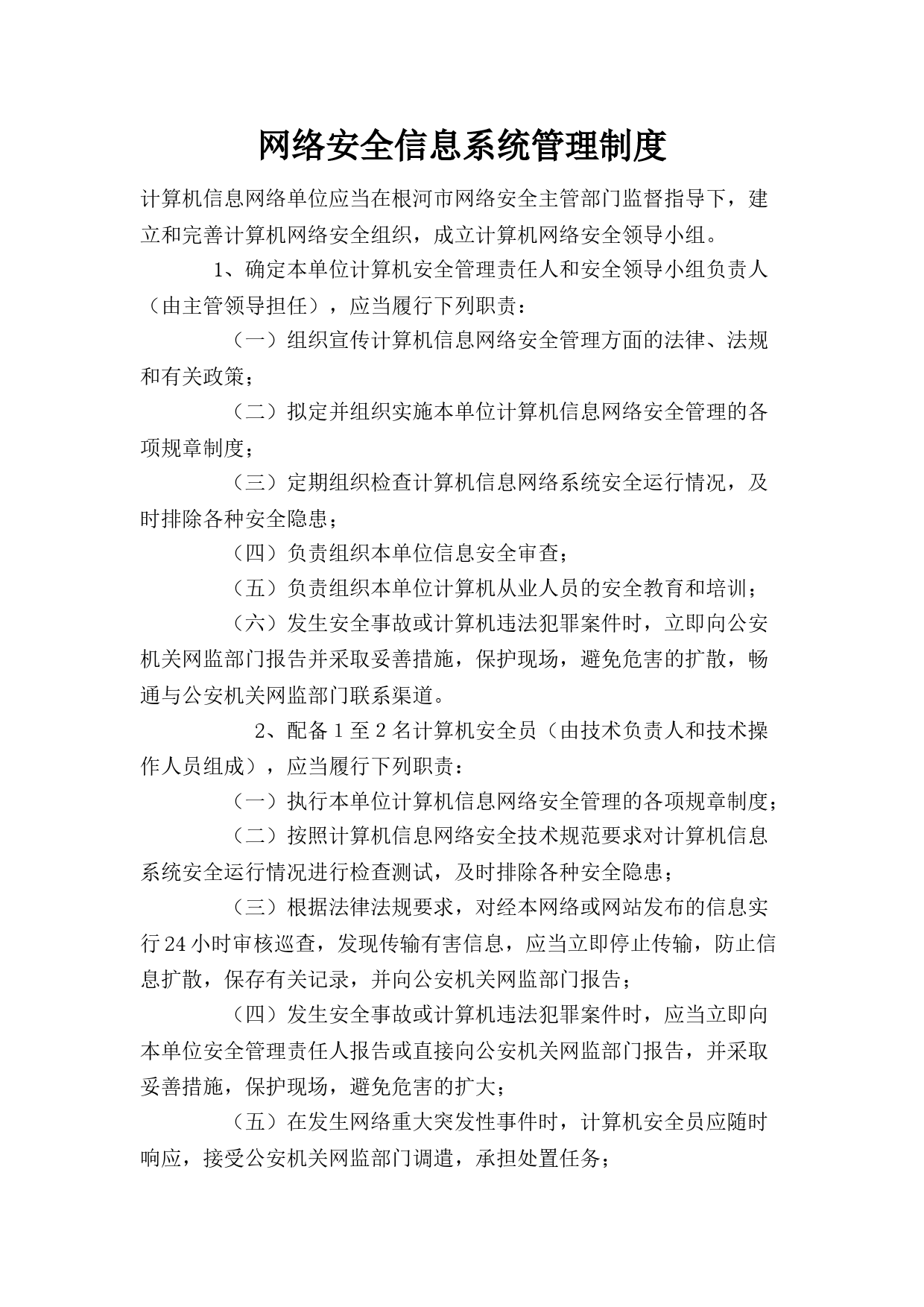 网络安全信息系统管理制度

计算机信息网络单位应当在根河市网络安全主管部门监督指导下，建立和完善计算机网络安全组织，成立计算机网络安全领导小组。

1、确定本单位计算机安全管理责任人和安全领导小组负责人（由主管领导担任），应当履行下列职责：

（一）组织宣传计算机信息网络安全管理方面的法律、法规和有关政策；

（二）拟定并组织实施本单位计算机信息网络安全管理的各项规章制度；

（三）定期组织检查计算机信息网络系统安全运行情况，及时排除各种安全隐患；

（四）负责组织本单位信息安全审查；

（五）负责组织本单位计算机从业人员的安全教育和培训；

（六）发生安全事故或计算机违法犯罪案件时，立即向公安机关网监部门报告并采取妥善措施，保护现场，避免危害的扩散，畅通与公安机关网监部门联系渠道。

2、配备1至2名计算机安全员（由技术负责人和技术操作人员组成），应当履行下列职责：

（一）执行本单位计算机信息网络安全管理的各项规章制度；

（二）按照计算机信息网络安全技术规范要求对计算机信息系统安全运行情况进行检查测试，及时排除各种安全隐患；

（三）根据法律法规要求，对经本网络或网站发布的信息实行24小时审核巡查，发现传输有害信息，应当立即停止传输，防止信息扩散，保存有关记录，并向公安机关网监部门报告；

（四）发生安全事故或计算机违法犯罪案件时，应当立即向本单位安全管理责任人报告或直接向公安机关网监部门报告，并采取妥善措施，保护现场，避免危害的扩大；

（五）在发生网络重大突发性事件时，计算机安全员应随时响应，接受公安机关网监部门调遣，承担处置任务；